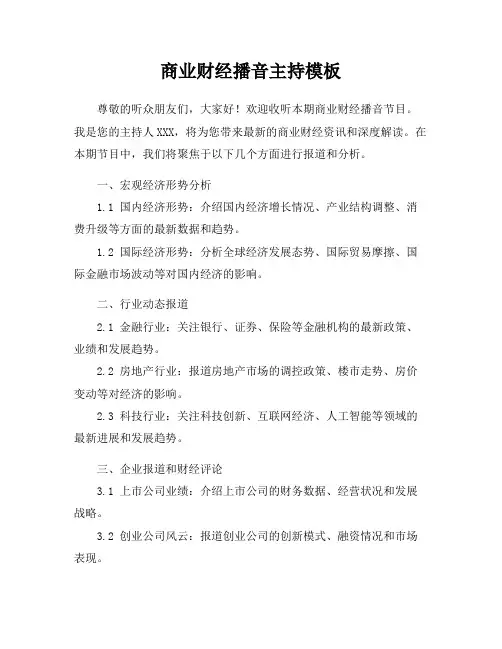 商业财经播音主持模板

尊敬的听众朋友们，大家好！欢迎收听本期商业财经播音节目。我是您的主持人XXX，将为您带来最新的商业财经资讯和深度解读。在本期节目中，我们将聚焦于以下几个方面进行报道和分析。

一、宏观经济形势分析

1.1 国内经济形势：介绍国内经济增长情况、产业结构调整、消费升级等方面的最新数据和趋势。

1.2 国际经济形势：分析全球经济发展态势、国际贸易摩擦、国际金融市场波动等对国内经济的影响。

二、行业动态报道

2.1 金融行业：关注银行、证券、保险等金融机构的最新政策、业绩和发展趋势。

2.2 房地产行业：报道房地产市场的调控政策、楼市走势、房价变动等对经济的影响。

2.3 科技行业：关注科技创新、互联网经济、人工智能等领域的最新进展和发展趋势。

三、企业报道和财经评论

3.1 上市公司业绩：介绍上市公司的财务数据、经营状况和发展战略。

3.2 创业公司风云：报道创业公司的创新模式、融资情况和市场表现。